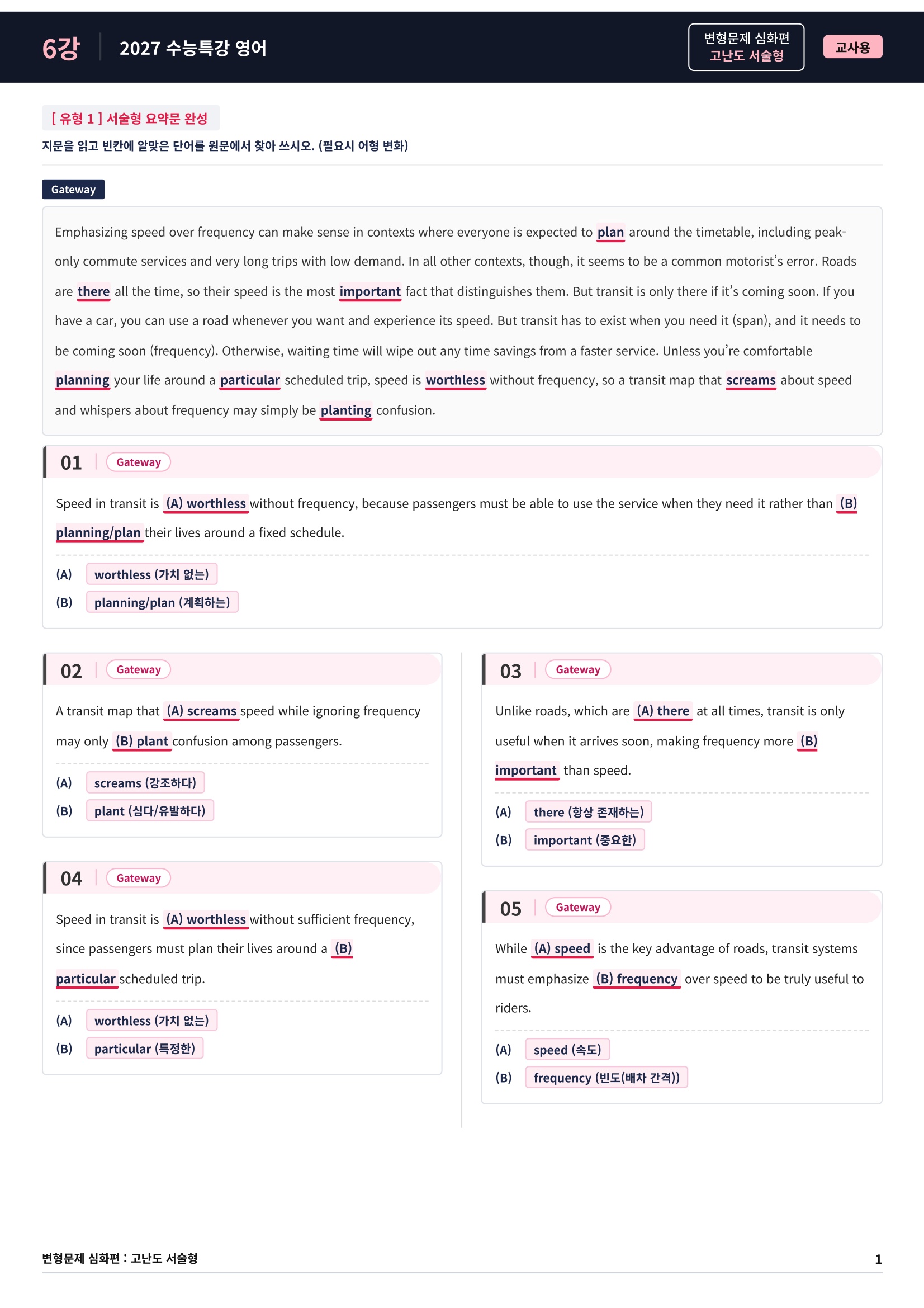 6강 2027 수능특강 영어

변형문제 심화편
고난도 서술형

교사용

[ 유형 1 ] 서술형 요약문 완성

지문을 읽고 빈칸에 알맞은 단어를 원문에서 찾아 쓰시오. (필요시 어형 변화)

Gateway

Emphasizing speed over frequency can make sense in contexts where everyone is expected to plan around the timetable, including peak-only commute services and very long trips with low demand. In all other contexts, though, it seems to be a common motorist's error. Roads are there all the time, so their speed is the most important fact that distinguishes them. But transit is only there if it's coming soon. If you have a car, you can use a road whenever you want and experience its speed. But transit has to exist when you need it (span), and it needs to be coming soon (frequency). Otherwise, waiting time will wipe out any time savings from a faster service. Unless you're comfortable planning your life around a particular scheduled trip, speed is worthless without frequency, so a transit map that screams about speed and whispers about frequency may simply be planting confusion.

01 Gateway

Speed in transit is (A) worthless without frequency, because passengers must be able to use the service when they need it rather than (B) planning/plan their lives around a fixed schedule.

(A) worthless (가치 없는)
(B) planning/plan (계획하는)

02 Gateway

A transit map that (A) screams speed while ignoring frequency may only (B) plant confusion among passengers.

(A) screams (강조하다)
(B) plant (심다/유발하다)

04 Gateway

Speed in transit is (A) worthless without sufficient frequency, since passengers must plan their lives around a (B) particular scheduled trip.

(A) worthless (가치 없는)
(B) particular (특정한)

03 Gateway

Unlike roads, which are (A) there at all times, transit is only useful when it arrives soon, making frequency more (B) important than speed.

(A) there (항상 존재하는)
(B) important (중요한)

05 Gateway

While (A) speed is the key advantage of roads, transit systems must emphasize (B) frequency over speed to be truly useful to riders.

(A) speed (속도)
(B) frequency (빈도(배차 간격))

변형문제 심화편 : 고난도 서술형

1